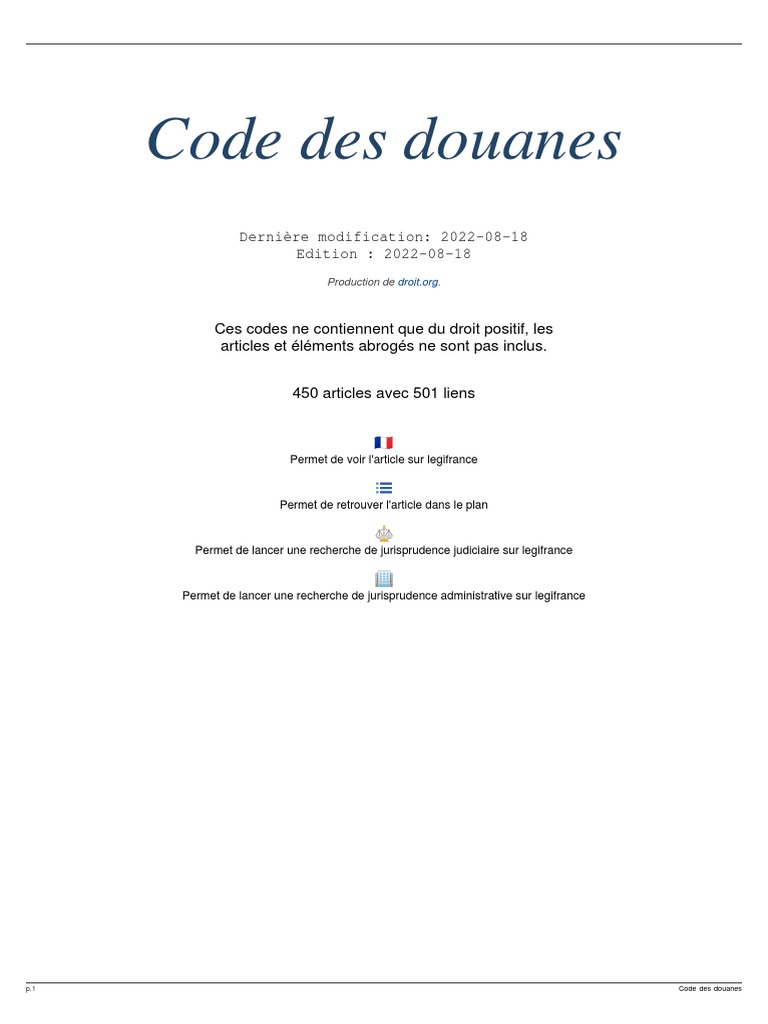 Code des douanes

Dernière modification: 2022-08-18
Edition : 2022-08-18

Production de droit.org.

Ces codes ne contiennent que du droit positif, les articles et éléments abrogés ne sont pas inclus.

450 articles avec 501 liens

Permet de voir l'article sur legifrance

Permet de retrouver l'article dans le plan

Permet de lancer une recherche de jurisprudence judiciaire sur legifrance

Permet de lancer une recherche de jurisprudence administrative sur legifrance

p.1

Code des douanes